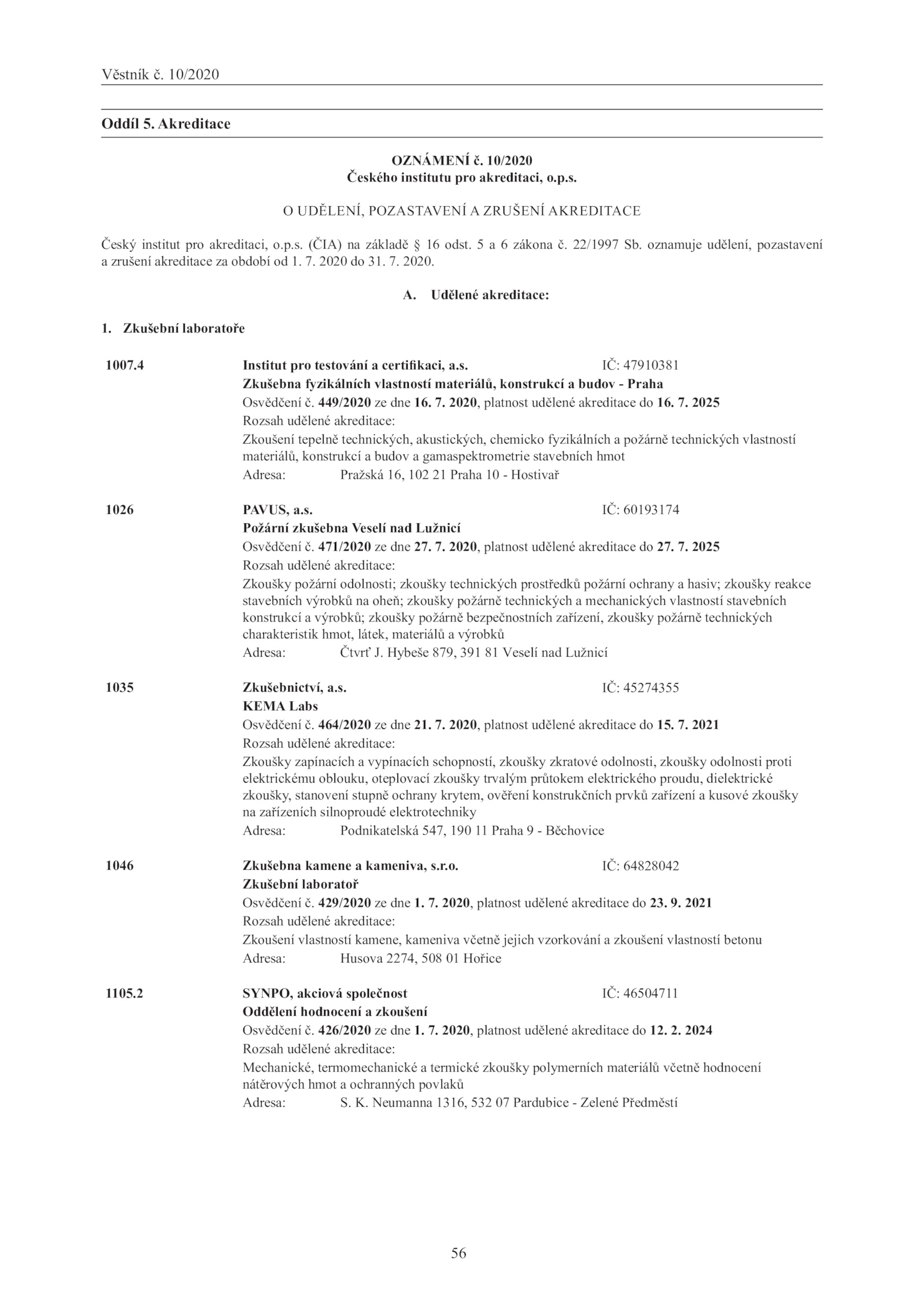 Věstník č. 10/2020

Oddíl 5. Akreditace

OZNÁMENÍ č. 10/2020
Českého institutu pro akreditaci, o.p.s.

O UDĚLENÍ, POZASTAVENÍ A ZRUŠENÍ AKREDITACE

Český institut pro akreditaci, o.p.s. (ČIA) na základě § 16 odst. 5 a 6 zákona č. 22/1997 Sb. oznamuje udělení, pozastavení a zrušení akreditace za období od 1. 7. 2020 do 31. 7. 2020.

A. Udělené akreditace:

1. Zkušební laboratoře

1007.4 Institut pro testování a certifikaci, a.s. IČ: 47910381
Zkušebna fyzikálních vlastností materiálů, konstrukcí a budov - Praha
Osvědčení č. 449/2020 ze dne 16. 7. 2020, platnost udělené akreditace do 16. 7. 2025
Rozsah udělené akreditace:
Zkoušení tepelně technických, akustických, chemicko fyzikálních a požárně technických vlastností materiálů, konstrukcí a budov a gamaspektrometrie stavebních hmot
Adresa: Pražská 16, 102 21 Praha 10 - Hostivař

1026 PAVUS, a.s. IČ: 60193174
Požární zkušebna Veselí nad Lužnicí
Osvědčení č. 471/2020 ze dne 27. 7. 2020, platnost udělené akreditace do 27. 7. 2025
Rozsah udělené akreditace:
Zkoušky požární odolnosti; zkoušky technických prostředků požární ochrany a hasiv; zkoušky reakce stavebních výrobků na oheň; zkoušky požárně technických a mechanických vlastností stavebních konstrukcí a výrobků; zkoušky požárně bezpečnostních zařízení, zkoušky požárně technických charakteristik hmot, látek, materiálů a výrobků
Adresa: Čtvrť J. Hybeše 879, 391 81 Veselí nad Lužnicí

1035 Zkušebnictví, a.s. IČ: 45274355
KEMA Labs
Osvědčení č. 464/2020 ze dne 21. 7. 2020, platnost udělené akreditace do 15. 7. 2021
Rozsah udělené akreditace:
Zkoušky zapínacích a vypínacích schopností, zkoušky zkratové odolnosti, zkoušky odolnosti proti elektrickému oblouku, oteplovací zkoušky trvalým průtokem elektrického proudu, dielektrické zkoušky, stanovení stupně ochrany krytem, ověření konstrukčních prvků zařízení a kusové zkoušky na zařízeních silnoproudé elektrotechniky
Adresa: Podnikatelská 547, 190 11 Praha 9 - Běchovice

1046 Zkušebna kamene a kameniva, s.r.o. IČ: 64828042
Zkušební laboratoř
Osvědčení č. 429/2020 ze dne 1. 7. 2020, platnost udělené akreditace do 23. 9. 2021
Rozsah udělené akreditace:
Zkoušení vlastností kamene, kameniva včetně jejich vzorkování a zkoušení vlastností betonu
Adresa: Husova 2274, 508 01 Hořice

1105.2 SYNPO, akciová společnost IČ: 46504711
Oddělení hodnocení a zkoušení
Osvědčení č. 426/2020 ze dne 1. 7. 2020, platnost udělené akreditace do 12. 2. 2024
Rozsah udělené akreditace:
Mechanické, termomechanické a termické zkoušky polymerních materiálů včetně hodnocení nátěrových hmot a ochranných povlaků
Adresa: S. K. Neumanna 1316, 532 07 Pardubice - Zelené Předměstí

56